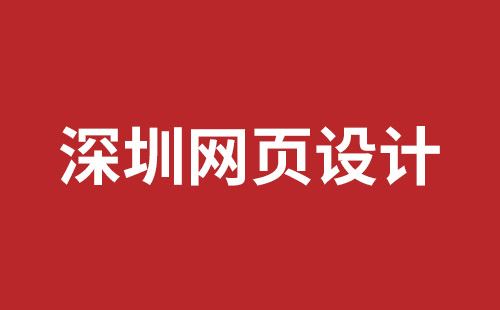 深圳网页设计